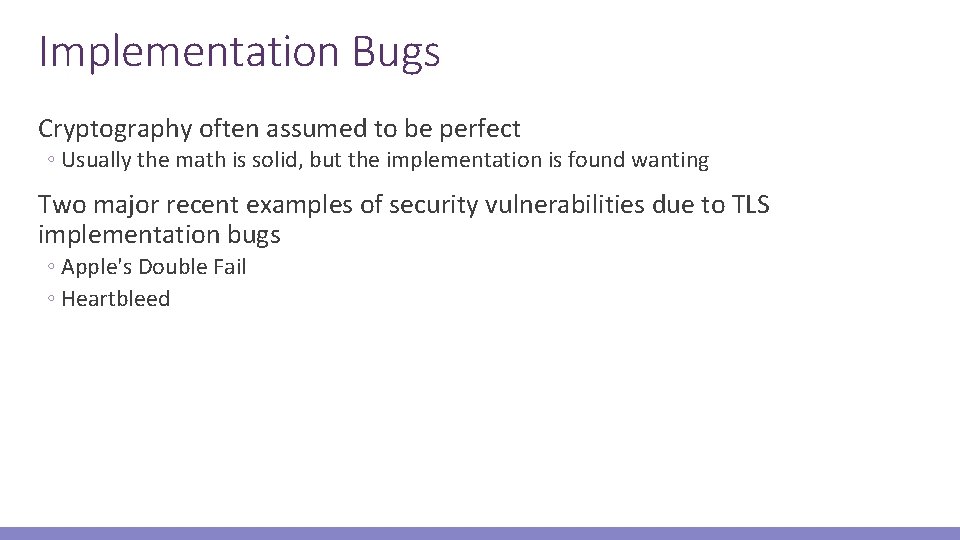 Implementation Bugs

Cryptography often assumed to be perfect

◦ Usually the math is solid, but the implementation is found wanting

Two major recent examples of security vulnerabilities due to TLS implementation bugs

◦ Apple's Double Fail
◦ Heartbleed